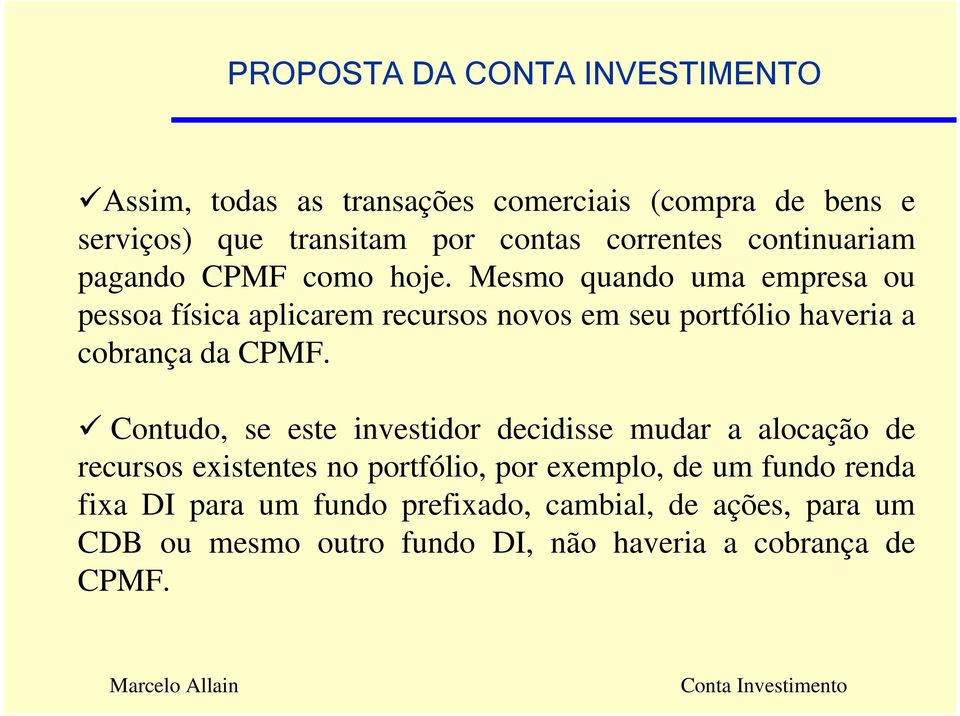 PROPOSTA DA CONTA INVESTIMENTO

✓Assim, todas as transações comerciais (compra de bens e serviços) que transitam por contas correntes continuariam pagando CPMF como hoje. Mesmo quando uma empresa ou pessoa física aplicarem recursos novos em seu portfólio haveria a cobrança da CPMF.

✓ Contudo, se este investidor decidisse mudar a alocação de recursos existentes no portfólio, por exemplo, de um fundo renda fixa DI para um fundo prefixado, cambial, de ações, para um CDB ou mesmo outro fundo DI, não haveria a cobrança de CPMF.

Marcelo Allain

Conta Investimento